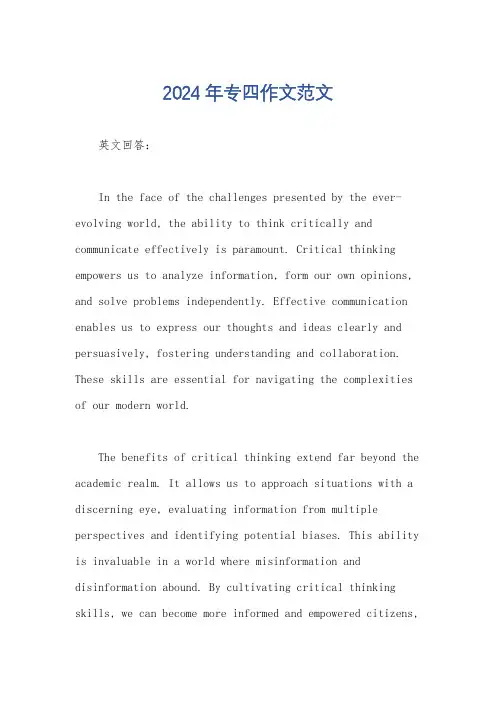 2024年专四作文范文

英文回答：

In the face of the challenges presented by the ever-evolving world, the ability to think critically and communicate effectively is paramount. Critical thinking empowers us to analyze information, form our own opinions, and solve problems independently. Effective communication enables us to express our thoughts and ideas clearly and persuasively, fostering understanding and collaboration. These skills are essential for navigating the complexities of our modern world.

The benefits of critical thinking extend far beyond the academic realm. It allows us to approach situations with a discerning eye, evaluating information from multiple perspectives and identifying potential biases. This ability is invaluable in a world where misinformation and disinformation abound. By cultivating critical thinking skills, we can become more informed and empowered citizens,